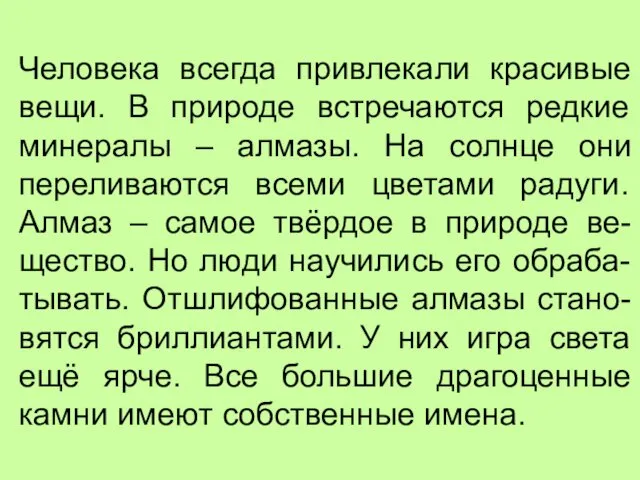 Человека всегда привлекали красивые вещи. В природе встречаются редкие минералы – алмазы. На солнце они переливаются всеми цветами радуги. Алмаз – самое твёрдое в природе вещество. Но люди научились его обрабатывать. Отшлифованные алмазы становятся бриллиантами. У них игра света ещё ярче. Все большие драгоценные камни имеют собственные имена.